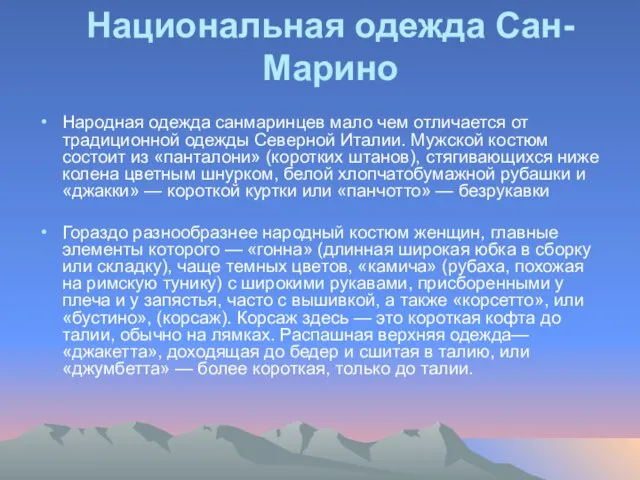 Национальная одежда Сан-Марино

• Народная одежда санмаринцев мало чем отличается от традиционной одежды Северной Италии. Мужской костюм состоит из «панталони» (коротких штанов), стягивающихся ниже колена цветным шнурком, белой хлопчатобумажной рубашки и «джакки» — короткой куртки или «панчотто» — безрукавки

• Гораздо разнообразнее народный костюм женщин, главные элементы которого — «гонна» (длинная широкая юбка в сборку или складку), чаще темных цветов, «камича» (рубаха, похожая на римскую тунику) с широкими рукавами, присборенными у плеча и у запястья, часто с вышивкой, а также «корсетто», или «бустино», (корсаж). Корсаж здесь — это короткая кофта до талии, обычно на лямках. Распашная верхняя одежда— «джакетта», доходящая до бедер и сшитая в талию, или «джумбетта» — более короткая, только до талии.